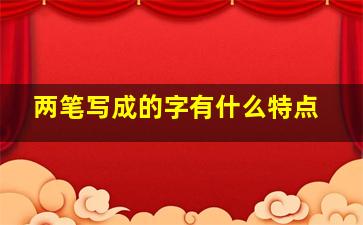 两笔写成的字有什么特点